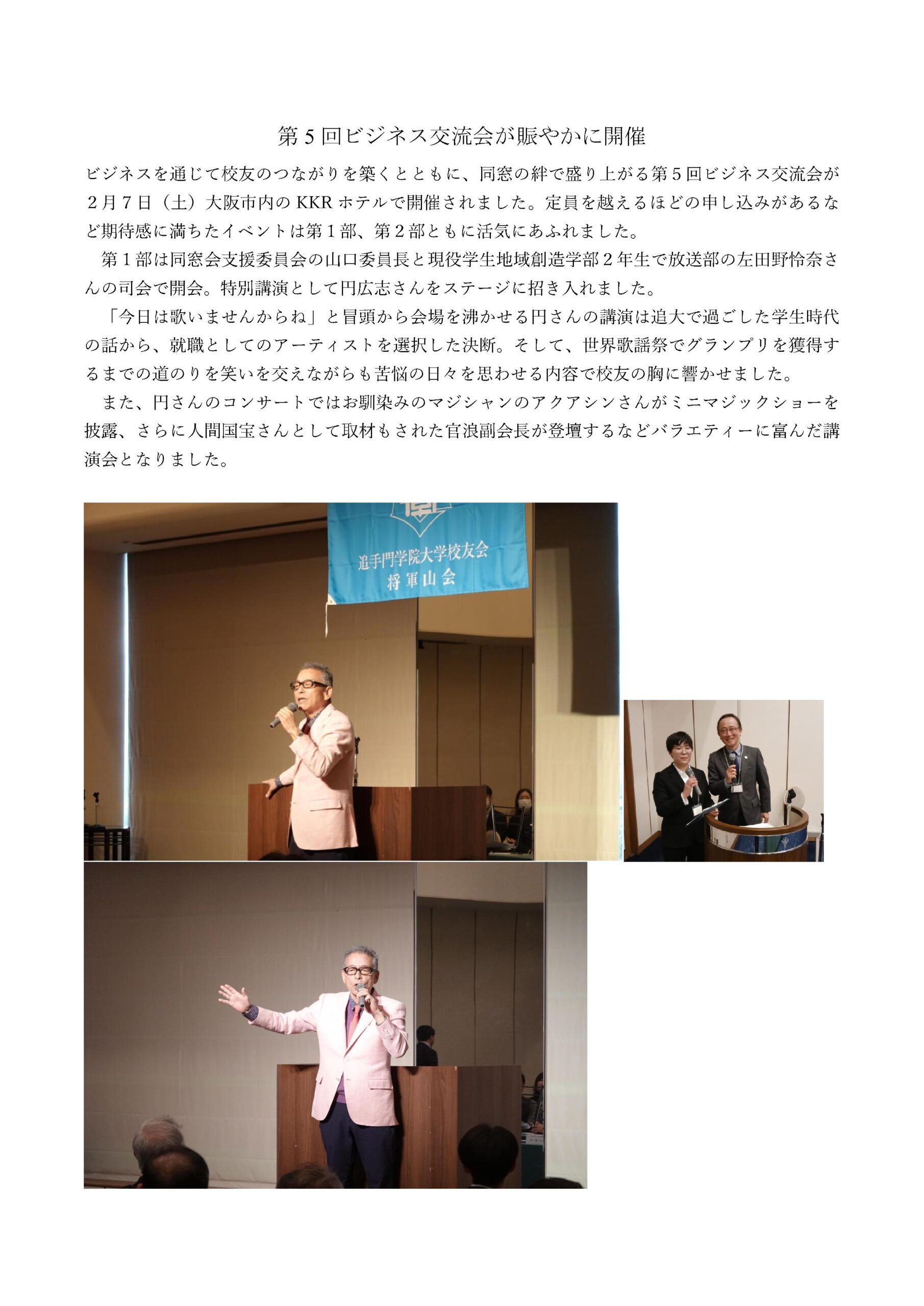 第5回ビジネス交流会が賑やかに開催

ビジネスを通じて校友のつながりを築くとともに、同窓の絆で盛り上がる第5回ビジネス交流会が2月7日（土）大阪市内のKKRホテルで開催されました。定員を越えるほどの申し込みがあるなど期待感に満ちたイベントは第1部、第2部ともに活気にあふれました。

第1部は同窓会支援委員会の山口委員長と現役学生地域創造学部2年生で放送部の左田野怜奈さんの司会で開会。特別講演として円広志さんをステージに招き入れました。

「今日は歌いませんからね」と冒頭から会場を沸かせる円さんの講演は追大で過ごした学生時代の話から、就職としてのアーティストを選択した決断。そして、世界歌謡祭でグランプリを獲得するまでの道のりを笑いを交えながらも苦悩の日々を思わせる内容で校友の胸に響かせました。

また、円さんのコンサートではお馴染みのマジシャンのアクアシンさんがミニマジックショーを披露、さらに人間国宝さんとして取材もされた官浪副会長が登壇するなどバラエティーに富んだ講演会となりました。

追手門学院大学校友会
将軍山会